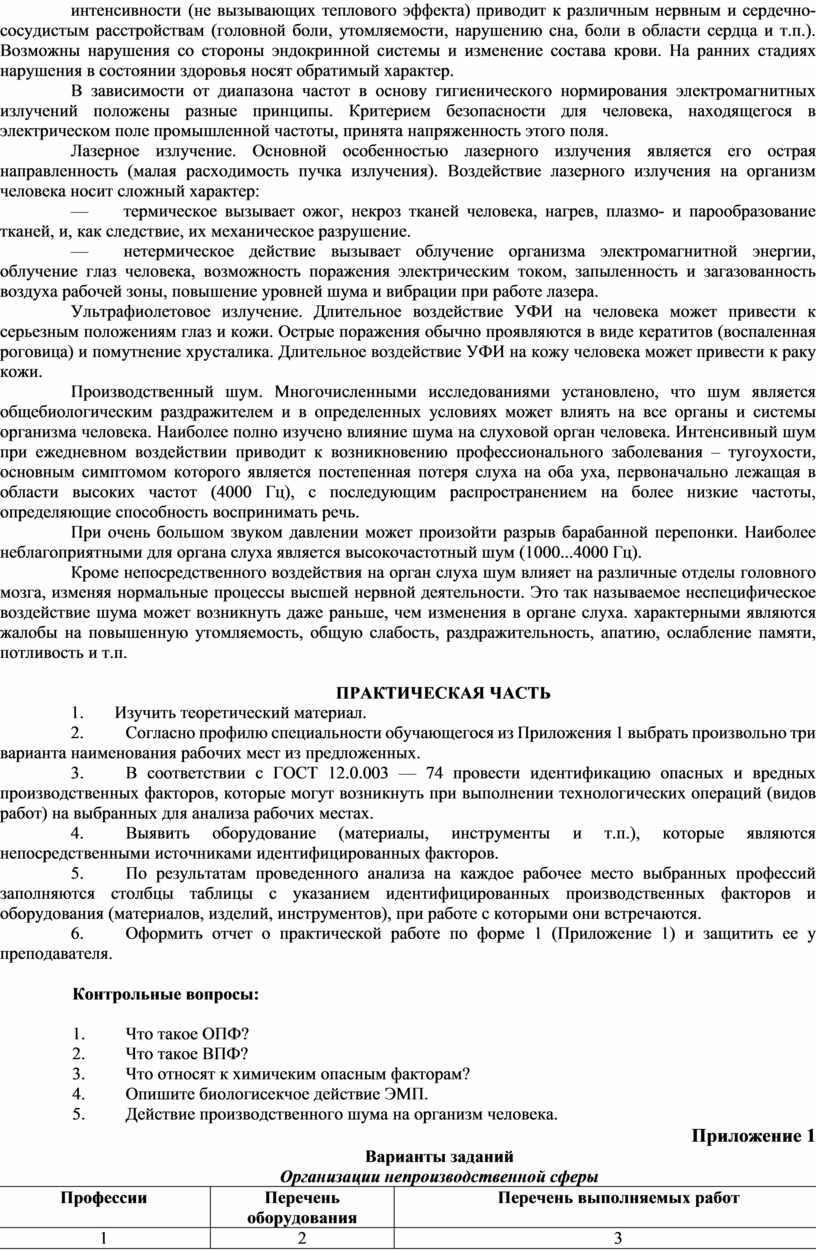 интенсивности (не вызывающих теплового эффекта) приводит к различным нервным и сердечно-сосудистым расстройствам (головной боли, утомляемости, нарушению сна, боли в области сердца и т.п.). Возможны нарушения со стороны эндокринной системы и изменение состава крови. На ранних стадиях нарушения в состоянии здоровья носят обратимый характер.

В зависимости от диапазона частот в основу гигиенического нормирования электромагнитных излучений положены разные принципы. Критерием безопасности для человека, находящегося в электрическом поле промышленной частоты, принята напряженность этого поля.

Лазерное излучение. Основной особенностью лазерного излучения является его острая направленность (малая расходимость пучка излучения). Воздействие лазерного излучения на организм человека носит сложный характер:

— термическое вызывает ожог, некроз тканей человека, нагрев, плазмо- и парообразование тканей, и, как следствие, их механическое разрушение.

— нетермическое действие вызывает облучение организма электромагнитной энергии, облучение глаз человека, возможность поражения электрическим током, запыленность и загазованность воздуха рабочей зоны, повышение уровней шума и вибрации при работе лазера.

Ультрафиолетовое излучение. Длительное воздействие УФИ на человека может привести к серьезным положениям глаз и кожи. Острые поражения обычно проявляются в виде кератитов (воспаленная роговица) и помутнение хрусталика. Длительное воздействие УФИ на кожу человека может привести к раку кожи.

Производственный шум. Многочисленными исследованиями установлено, что шум является общебиологическим раздражителем и в определенных условиях может влиять на все органы и системы организма человека. Наиболее полно изучено влияние шума на слуховой орган человека. Интенсивный шум при ежедневном воздействии приводит к возникновению профессионального заболевания – тугоухости, основным симптомом которого является постепенная потеря слуха на оба уха, первоначально лежащая в области высоких частот (4000 Гц), с последующим распространением на более низкие частоты, определяющие способность воспринимать речь.

При очень большом звуком давлении может произойти разрыв барабанной перепонки. Наиболее неблагоприятными для органа слуха является высокочастотный шум (1000...4000 Гц).

Кроме непосредственного воздействия на орган слуха шум влияет на различные отделы головного мозга, изменяя нормальные процессы высшей нервной деятельности. Это так называемое неспецифическое воздействие шума может возникнуть даже раньше, чем изменения в органе слуха. характерными являются жалобы на повышенную утомляемость, общую слабость, раздражительность, апатию, ослабление памяти, потливость и т.п.

ПРАКТИЧЕСКАЯ ЧАСТЬ

1. Изучить теоретический материал.
2. Согласно профилю специальности обучающегося из Приложения 1 выбрать произвольно три варианта наименования рабочих мест из предложенных.
3. В соответствии с ГОСТ 12.0.003 — 74 провести идентификацию опасных и вредных производственных факторов, которые могут возникнуть при выполнении технологических операций (видов работ) на выбранных для анализа рабочих местах.
4. Выявить оборудование (материалы, инструменты и т.п.), которые являются непосредственными источниками идентифицированных факторов.
5. По результатам проведенного анализа на каждое рабочее место выбранных профессий заполняются столбцы таблицы с указанием идентифицированных производственных факторов и оборудования (материалов, изделий, инструментов), при работе с которыми они встречаются.
6. Оформить отчет о практической работе по форме 1 (Приложение 1) и защитить ее у преподавателя.

Контрольные вопросы:

1. Что такое ОПФ?
2. Что такое ВПФ?
3. Что относят к химическим опасным факторам?
4. Опишите биологисекчое действие ЭМП.
5. Действие производственного шума на организм человека.

Приложение 1

Варианты заданий
Организации непроизводственной сферы

| Профессии | Перечень оборудования | Перечень выполняемых работ |
|---|---|---|
| 1 | 2 | 3 |